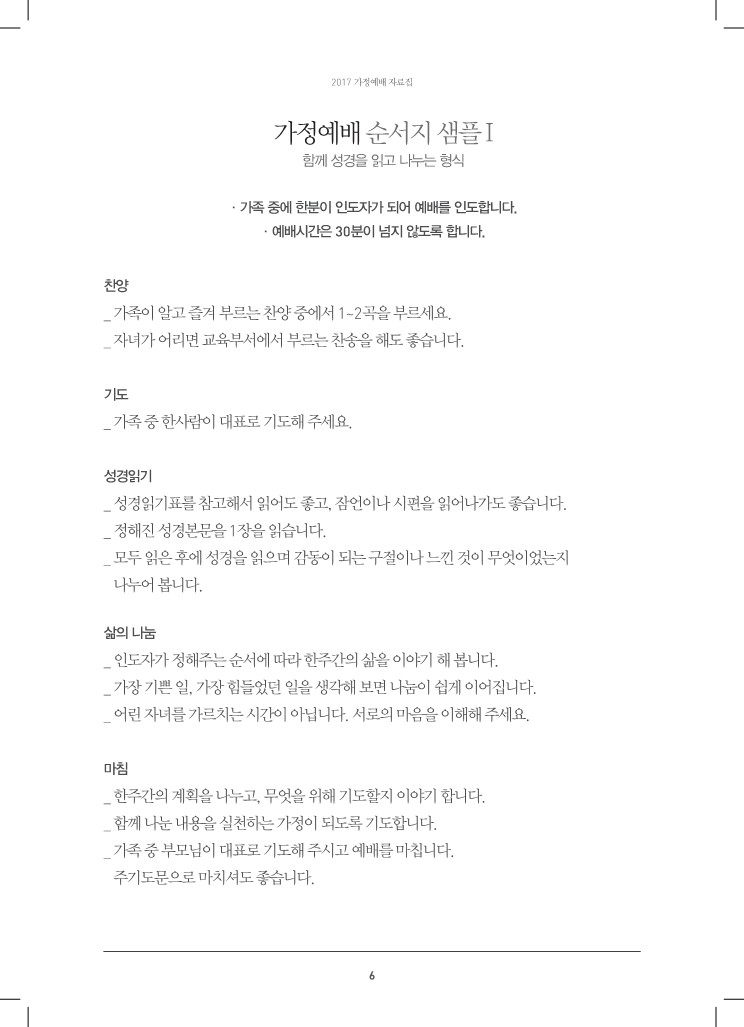 2017 가정예배 자료집

가정예배 순서지 샘플 I
함께 성경을 읽고 나누는 형식

· 가족 중에 한분이 인도자가 되어 예배를 인도합니다.
· 예배시간은 30분이 넘지 않도록 합니다.

찬양
_ 가족이 알고 즐겨 부르는 찬양 중에서 1~2곡을 부르세요.
_ 자녀가 어리면 교육부서에서 부르는 찬송을 해도 좋습니다.

기도
_ 가족 중 한사람이 대표로 기도해 주세요.

성경읽기
_ 성경읽기표를 참고해서 읽어도 좋고, 잠언이나 시편을 읽어나가도 좋습니다.
_ 정해진 성경본문을 1장을 읽습니다.
_ 모두 읽은 후에 성경을 읽으며 감동이 되는 구절이나 느낀 것이 무엇이었는지 나누어 봅니다.

삶의 나눔
_ 인도자가 정해주는 순서에 따라 한주간의 삶을 이야기 해 봅니다.
_ 가장 기쁜 일, 가장 힘들었던 일을 생각해 보면 나눔이 쉽게 이어집니다.
_ 어린 자녀를 가르치는 시간이 아닙니다. 서로의 마음을 이해해 주세요.

마침
_ 한주간의 계획을 나누고, 무엇을 위해 기도할지 이야기 합니다.
_ 함께 나눈 내용을 실천하는 가정이 되도록 기도합니다.
_ 가족 중 부모님이 대표로 기도해 주시고 예배를 마칩니다.
주기도문으로 마치셔도 좋습니다.

6